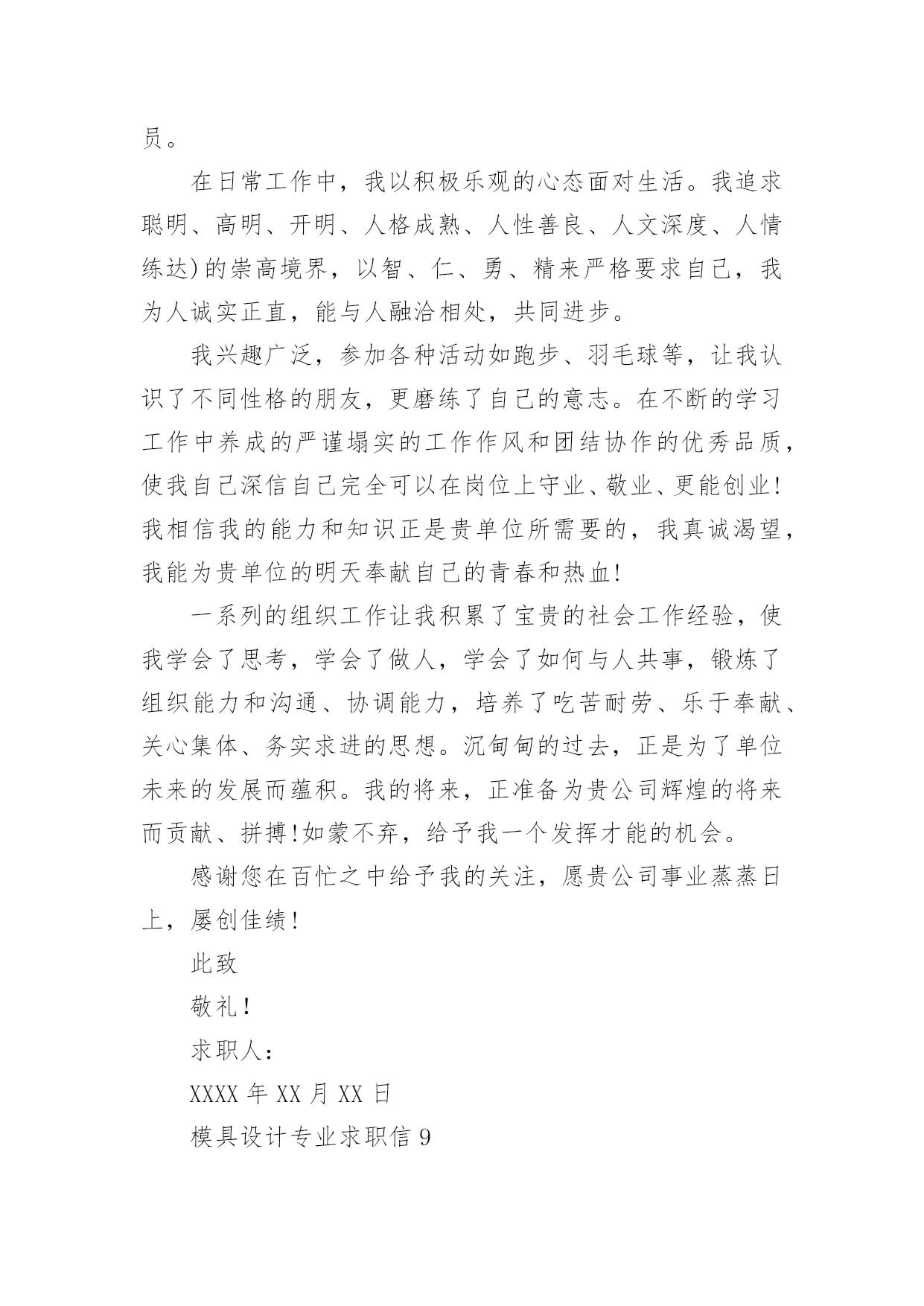 员。

在日常工作中，我以积极乐观的心态面对生活。我追求聪明、高明、开明、人格成熟、人性善良、人文深度、人情练达)的崇高境界，以智、仁、勇、精来严格要求自己，我为人诚实正直，能与人融洽相处，共同进步。

我兴趣广泛，参加各种活动如跑步、羽毛球等，让我认识了不同性格的朋友，更磨练了自己的意志。在不断的学习工作中养成的严谨塌实的工作作风和团结协作的优秀品质，使我自己深信自己完全可以在岗位上守业、敬业、更能创业!我相信我的能力和知识正是贵单位所需要的，我真诚渴望，我能为贵单位的明天奉献自己的青春和热血!

一系列的组织工作让我积累了宝贵的社会工作经验，使我学会了思考，学会了做人，学会了如何与人共事，锻炼了组织能力和沟通、协调能力，培养了吃苦耐劳、乐于奉献、关心集体、务实求进的思想。沉甸甸的过去，正是为了单位未来的发展而蕴积。我的将来，正准备为贵公司辉煌的将来而贡献、拼搏!如蒙不弃，给予我一个发挥才能的机会。

感谢您在百忙之中给予我的关注，愿贵公司事业蒸蒸日上，屡创佳绩!

此致

敬礼!

求职人:

XXXX 年 XX 月 XX 日

模具设计专业求职信 9